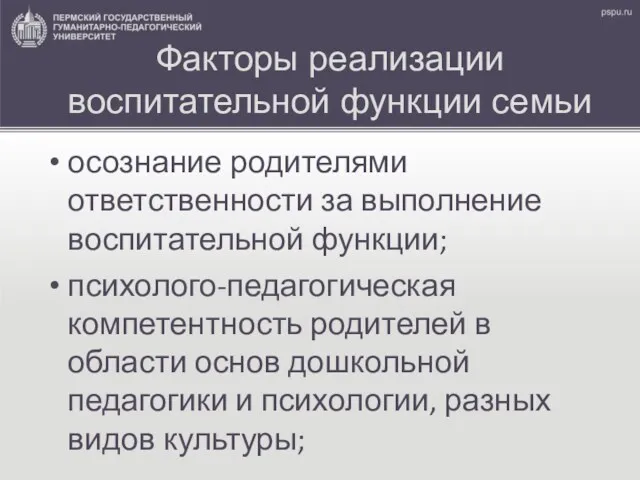 ПЕРМСКИЙ ГОСУДАРСТВЕННЫЙ ГУМАНИТАРНО-ПЕДАГОГИЧЕСКИЙ УНИВЕРСИТЕТ

pspu.ru

Факторы реализации воспитательной функции семьи

• осознание родителями ответственности за выполнение воспитательной функции;

• психолого-педагогическая компетентность родителей в области основ дошкольной педагогики и психологии, разных видов культуры;